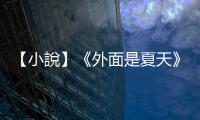 【小說】《外面是夏天》